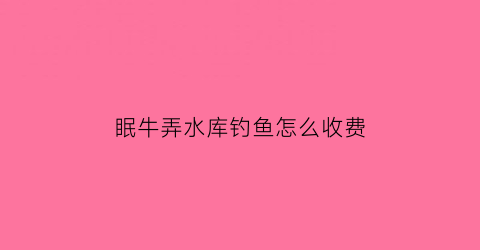 眠牛弄水库钓鱼怎么收费